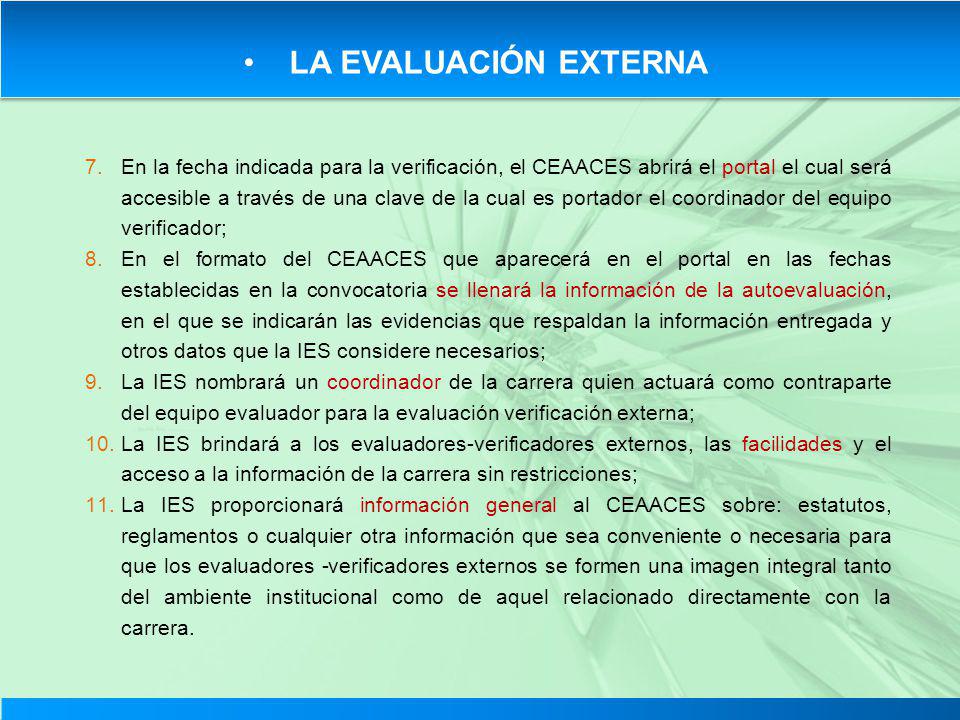 • LA EVALUACIÓN EXTERNA

7. En la fecha indicada para la verificación, el CEAACES abrirá el portal el cual será accesible a través de una clave de la cual es portador el coordinador del equipo verificador;

8. En el formato del CEAACES que aparecerá en el portal en las fechas establecidas en la convocatoria se llenará la información de la autoevaluación, en el que se indicarán las evidencias que respaldan la información entregada y otros datos que la IES considere necesarios;

9. La IES nombrará un coordinador de la carrera quien actuará como contraparte del equipo evaluador para la evaluación verificación externa;

10. La IES brindará a los evaluadores-verificadores externos, las facilidades y el acceso a la información de la carrera sin restricciones;

11. La IES proporcionará información general al CEAACES sobre: estatutos, reglamentos o cualquier otra información que sea conveniente o necesaria para que los evaluadores -verificadores externos se formen una imagen integral tanto del ambiente institucional como de aquel relacionado directamente con la carrera.